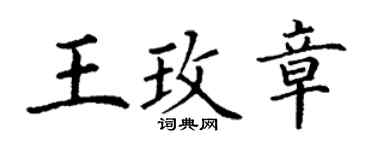 王玫章
词典网